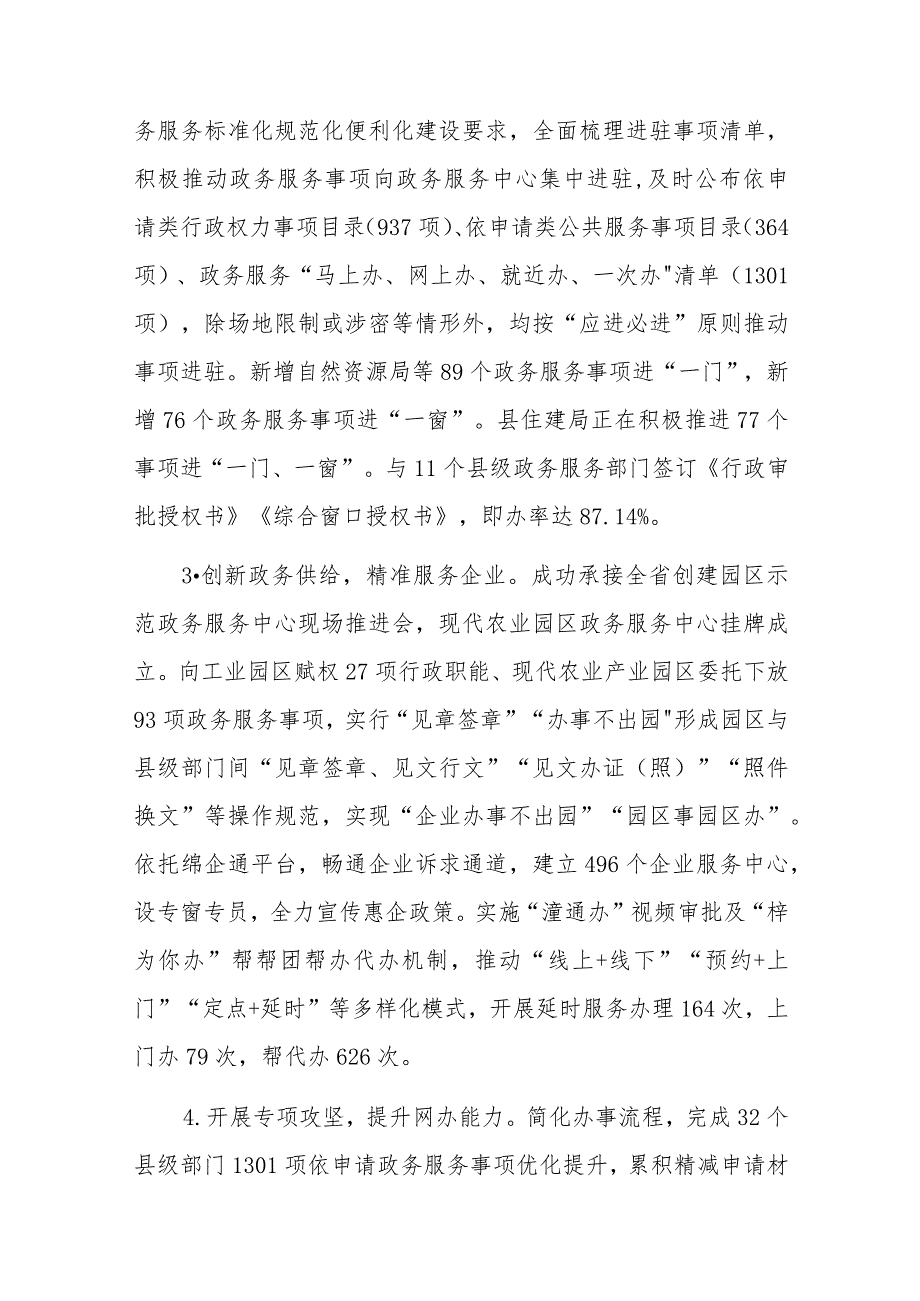 务服务标准化规范化便利化建设要求，全面梳理进驻事项清单，积极推动政务服务事项向政务服务中心集中进驻,及时公布依申请类行政权力事项目录(937项)、依申请类公共服务事项目录(364项)、政务服务“马上办、网上办、就近办、一次办"清单（1301项），除场地限制或涉密等情形外，均按“应进必进”原则推动事项进驻。新增自然资源局等89个政务服务事项进“一门”，新增76个政务服务事项进“一窗”。县住建局正在积极推进77个事项进“一门、一窗”。与11个县级政务服务部门签订《行政审批授权书》《综合窗口授权书》，即办率达87.14%。

3•创新政务供给，精准服务企业。成功承接全省创建园区示范政务服务中心现场推进会，现代农业园区政务服务中心挂牌成立。向工业园区赋权27项行政职能、现代农业产业园区委托下放93项政务服务事项，实行“见章签章”“办事不出园"形成园区与县级部门间“见章签章、见文行文”“见文办证（照）”“照件换文”等操作规范，实现“企业办事不出园”“园区事园区办”。依托绵企通平台，畅通企业诉求通道，建立496个企业服务中心，设专窗专员，全力宣传惠企政策。实施“潼通办”视频审批及“梓为你办”帮帮团帮办代办机制，推动“线上+线下”“预约+上门”“定点+延时”等多样化模式，开展延时服务办理164次，上门办79次，帮代办626次。

4.开展专项攻坚，提升网办能力。简化办事流程，完成32个县级部门1301项依申请政务服务事项优化提升，累积精减申请材